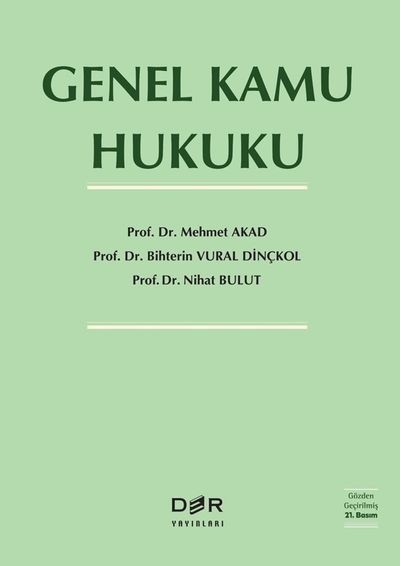 GENEL KAMU HUKUKU

Prof. Dr. Mehmet AKAD
Prof. Dr. Bihterin VURAL DİNÇKOL
Prof. Dr. Nihat BULUT

DER
YAYINLARI

Gözden
Geçirilmiş
21. Basım